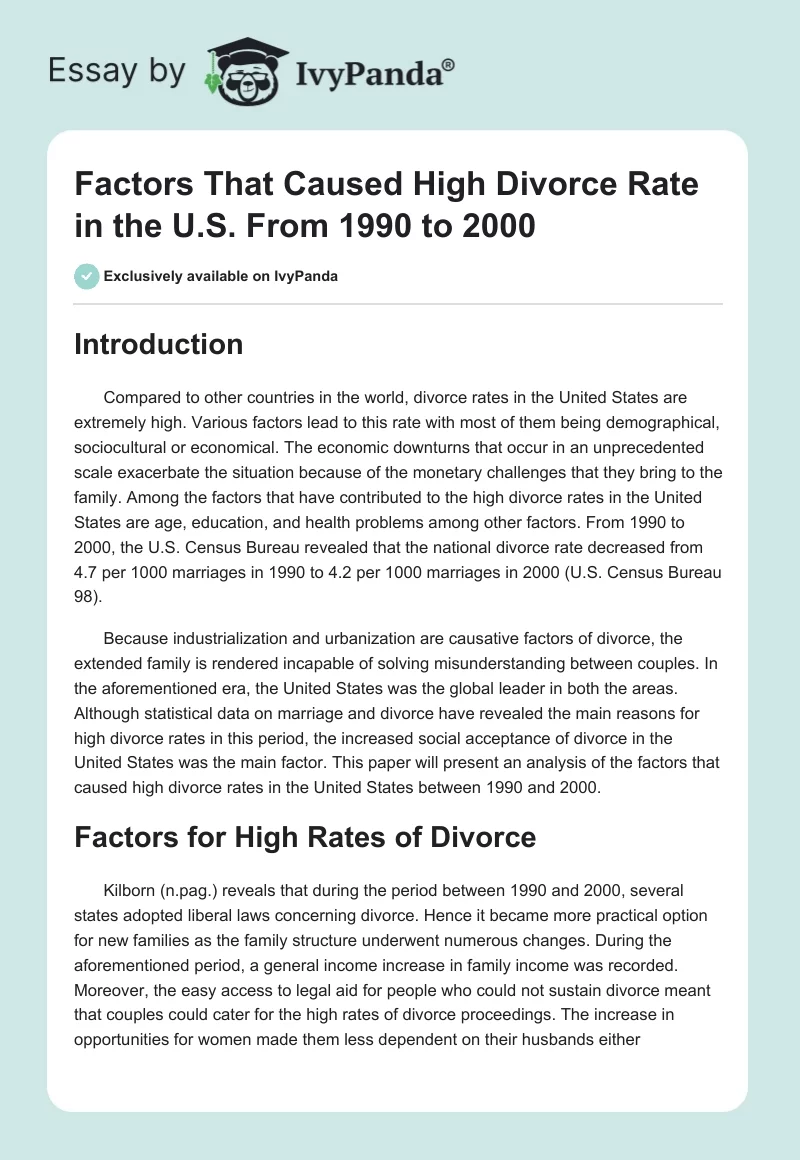 Essay by IvyPanda®

Factors That Caused High Divorce Rate in the U.S. From 1990 to 2000

Exclusively available on IvyPanda

Introduction

Compared to other countries in the world, divorce rates in the United States are extremely high. Various factors lead to this rate with most of them being demographical, sociocultural or economical. The economic downturns that occur in an unprecedented scale exacerbate the situation because of the monetary challenges that they bring to the family. Among the factors that have contributed to the high divorce rates in the United States are age, education, and health problems among other factors. From 1990 to 2000, the U.S. Census Bureau revealed that the national divorce rate decreased from 4.7 per 1000 marriages in 1990 to 4.2 per 1000 marriages in 2000 (U.S. Census Bureau 98).

Because industrialization and urbanization are causative factors of divorce, the extended family is rendered incapable of solving misunderstanding between couples. In the aforementioned era, the United States was the global leader in both the areas. Although statistical data on marriage and divorce have revealed the main reasons for high divorce rates in this period, the increased social acceptance of divorce in the United States was the main factor. This paper will present an analysis of the factors that caused high divorce rates in the United States between 1990 and 2000.

Factors for High Rates of Divorce

Kilborn (n.pag.) reveals that during the period between 1990 and 2000, several states adopted liberal laws concerning divorce. Hence it became more practical option for new families as the family structure underwent numerous changes. During the aforementioned period, a general income increase in family income was recorded. Moreover, the easy access to legal aid for people who could not sustain divorce meant that couples could cater for the high rates of divorce proceedings. The increase in opportunities for women made them less dependent on their husbands either